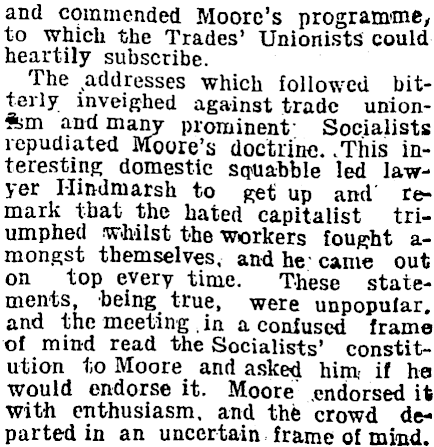 and commended Moore's programme, to which the Trades' Unionists could heartily subscribe.

The addresses which followed bitterly inveighed against trade unionism and many prominent Socialists repudiated Moore's doctrine. This interesting domestic squabble led lawyer Hindmarsh to get up and remark that the hated capitalist triumphed whilst the workers fought amongst themselves, and he came out on top every time. These statements, being true, were unpopular, and the meeting in a confused frame of mind read the Socialists' constitution to Moore and asked him if he would endorse it. Moore endorsed it with enthusiasm, and the crowd departed in an uncertain frame of mind.